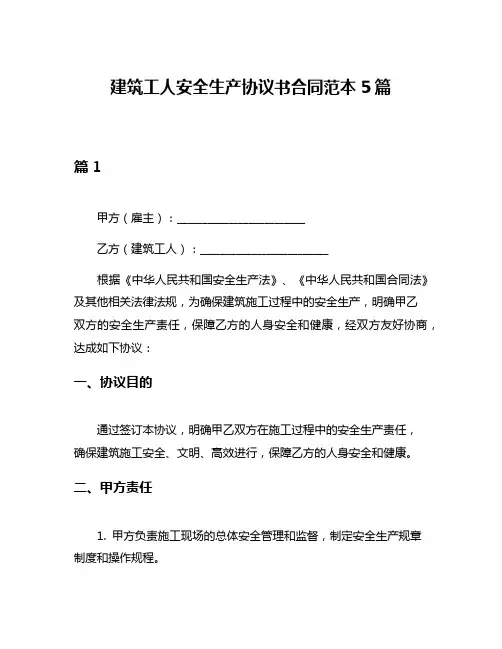 建筑工人安全生产协议书合同范本 5 篇

篇 1

甲方（雇主）：______________________

乙方（建筑工人）：______________________

根据《中华人民共和国安全生产法》、《中华人民共和国合同法》及其他相关法律法规，为确保建筑施工过程中的安全生产，明确甲乙双方的安全生产责任，保障乙方的人身安全和健康，经双方友好协商，达成如下协议：

一、协议目的

通过签订本协议，明确甲乙双方在施工过程中的安全生产责任，确保建筑施工安全、文明、高效进行，保障乙方的人身安全和健康。

二、甲方责任

1. 甲方负责施工现场的总体安全管理和监督，制定安全生产规章制度和操作规程。